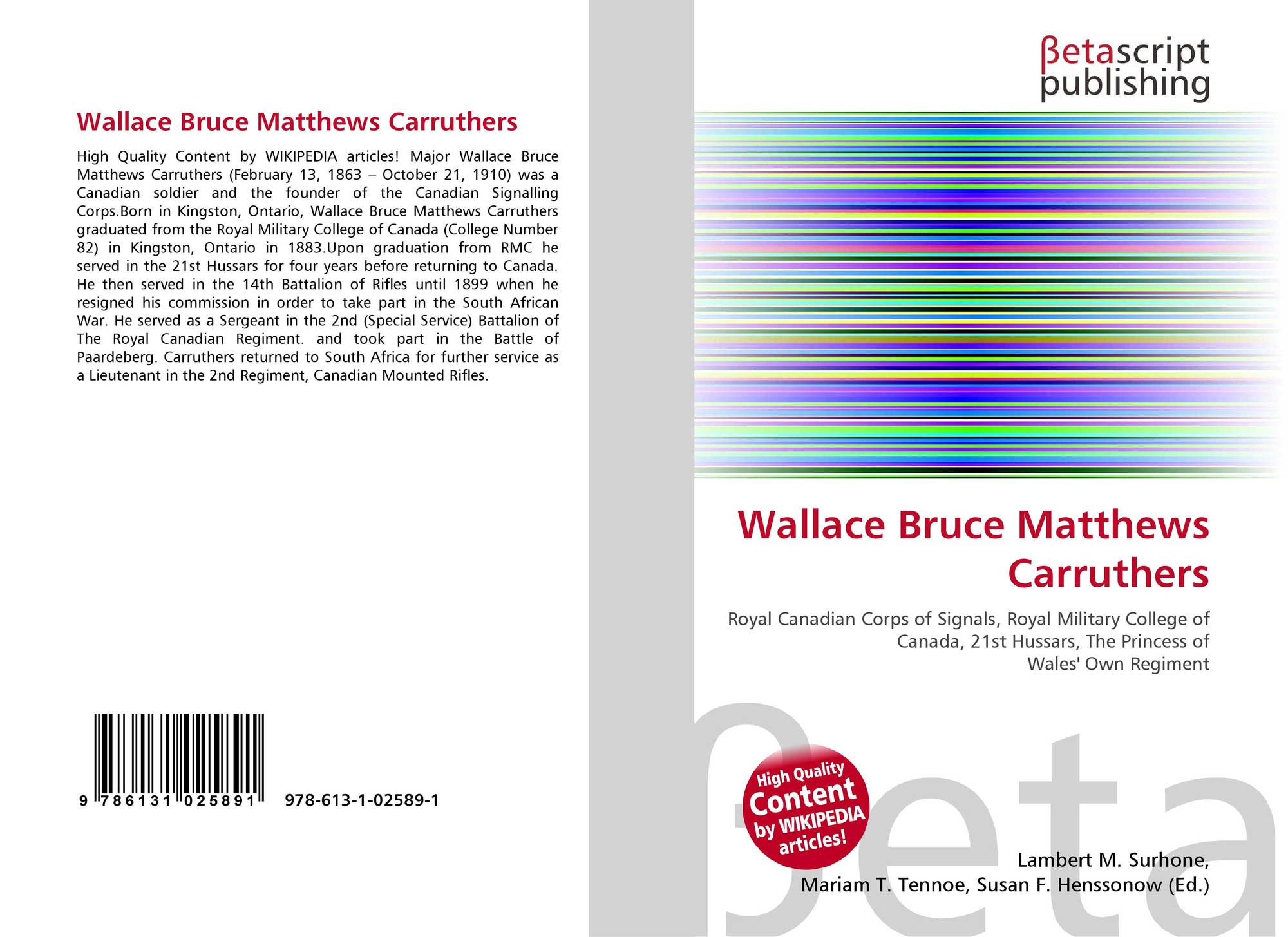 Wallace Bruce Matthews Carruthers

High Quality Content by WIKIPEDIA articles! Major Wallace Bruce Matthews Carruthers (February 13, 1863 – October 21, 1910) was a Canadian soldier and the founder of the Canadian Signalling Corps.Born in Kingston, Ontario, Wallace Bruce Matthews Carruthers graduated from the Royal Military College of Canada (College Number 82) in Kingston, Ontario in 1883.Upon graduation from RMC he served in the 21st Hussars for four years before returning to Canada. He then served in the 14th Battalion of Rifles until 1899 when he resigned his commission in order to take part in the South African War. He served as a Sergeant in the 2nd (Special Service) Battalion of The Royal Canadian Regiment. and took part in the Battle of Paardeberg. Carruthers returned to South Africa for further service as a Lieutenant in the 2nd Regiment, Canadian Mounted Rifles.

9 786131 025891 978-613-1-02589-1

βetascript
publishing

Wallace Bruce Matthews Carruthers

Royal Canadian Corps of Signals, Royal Military College of Canada, 21st Hussars, The Princess of Wales' Own Regiment

High Quality Content by WIKIPEDIA articles!

Lambert M. Surhone,
Mariam T. Tennoe, Susan F. Henssonow (Ed.)

βeta